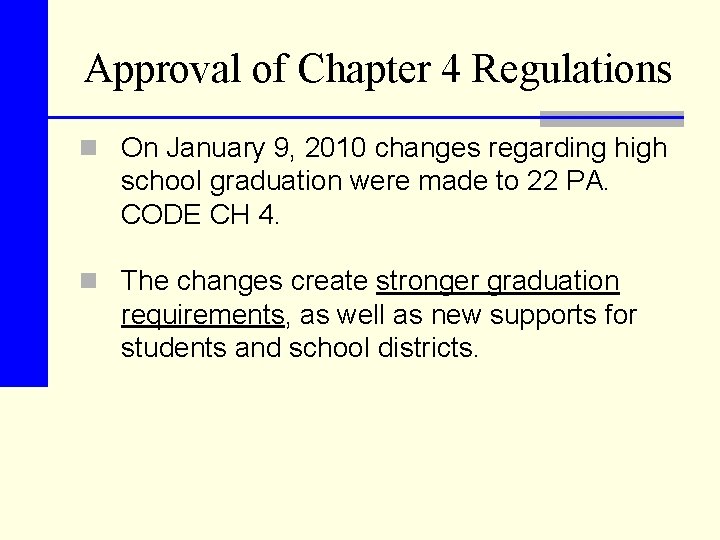 Approval of Chapter 4 Regulations

On January 9, 2010 changes regarding high school graduation were made to 22 PA. CODE CH 4.

The changes create stronger graduation requirements, as well as new supports for students and school districts.